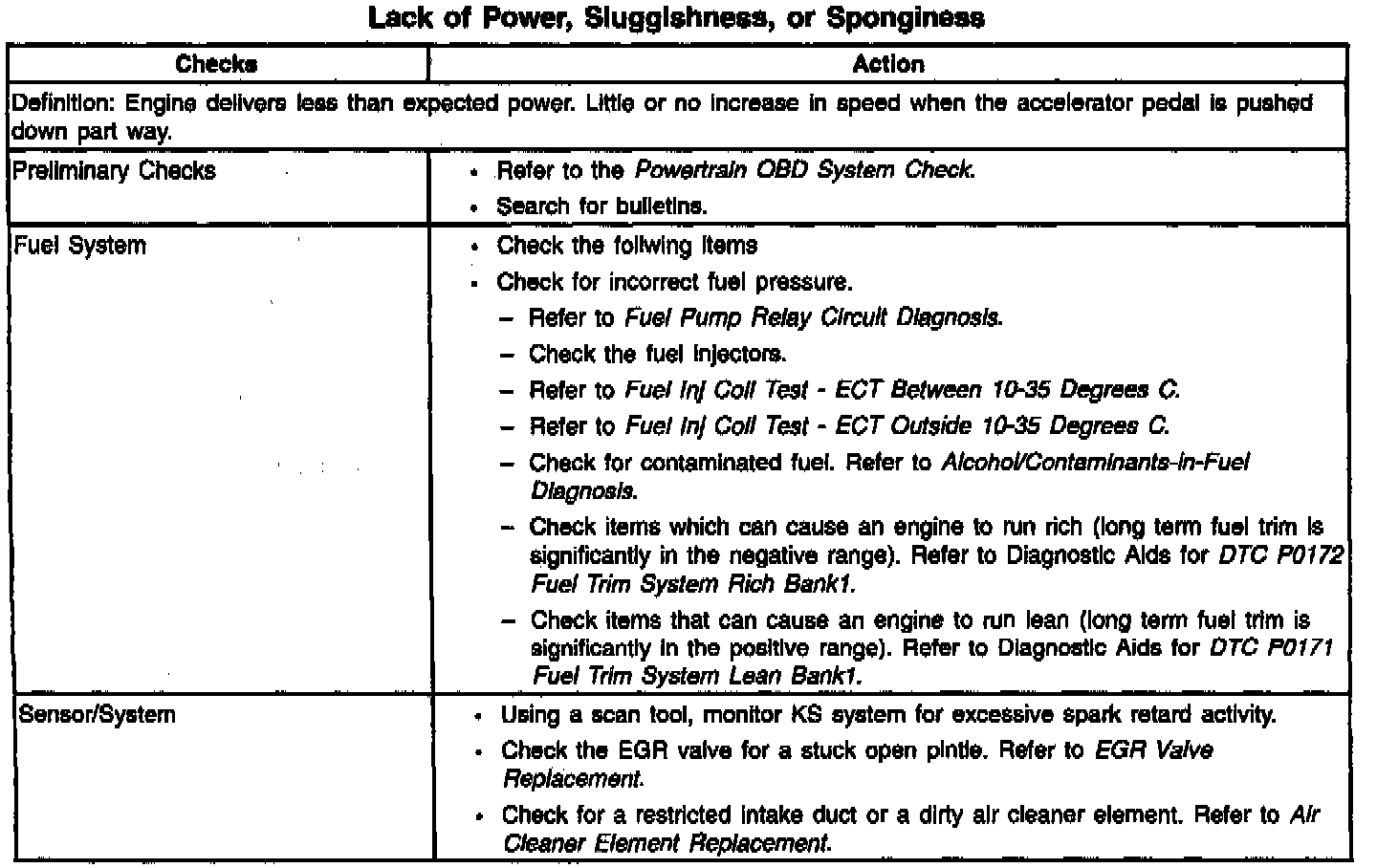 Lack of Power, Sluggishness, or Sponginess

| Checks | Action |
|---|---|
| Definition: Engine delivers less than expected power. Little or no increase in speed when the accelerator pedal is pushed down part way. | |
| Preliminary Checks | • Refer to the Powertrain OBD System Check. • Search for bulletins. |
| Fuel System | • Check the follwing items • Check for incorrect fuel pressure. – Refer to Fuel Pump Relay Circuit Diagnosis. – Check the fuel injectors. – Refer to Fuel Inj Coil Test - ECT Between 10-35 Degrees C. – Refer to Fuel Inj Coil Test - ECT Outside 10-35 Degrees C. – Check for contaminated fuel. Refer to Alcohol/Contaminants-in-Fuel Diagnosis. – Check items which can cause an engine to run rich (long term fuel trim is significantly in the negative range). Refer to Diagnostic Aids for DTC P0172 Fuel Trim System Rich Bank1. – Check items that can cause an engine to run lean (long term fuel trim is significantly in the positive range). Refer to Diagnostic Aids for DTC P0171 Fuel Trim System Lean Bank1. |
| Sensor/System | • Using a scan tool, monitor KS system for excessive spark retard activity. • Check the EGR valve for a stuck open pintle. Refer to EGR Valve Replacement. • Check for a restricted intake duct or a dirty air cleaner element. Refer to Air Cleaner Element Replacement. |